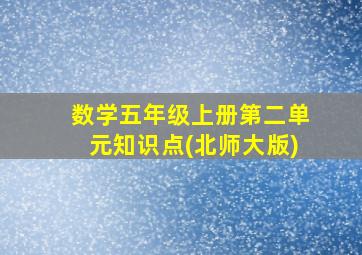 数学五年级上册第二单元知识点(北师大版)